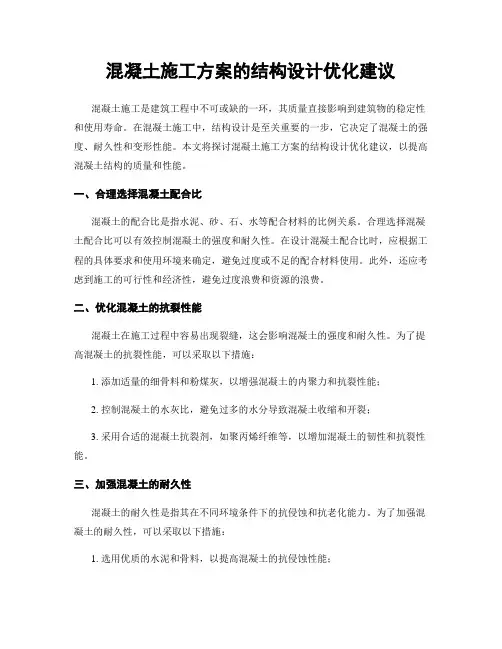 混凝土施工方案的结构设计优化建议

混凝土施工是建筑工程中不可或缺的一环，其质量直接影响到建筑物的稳定性和使用寿命。在混凝土施工中，结构设计是至关重要的一步，它决定了混凝土的强度、耐久性和变形性能。本文将探讨混凝土施工方案的结构设计优化建议，以提高混凝土结构的质量和性能。

一、合理选择混凝土配合比

混凝土的配合比是指水泥、砂、石、水等配合材料的比例关系。合理选择混凝土配合比可以有效控制混凝土的强度和耐久性。在设计混凝土配合比时，应根据工程的具体要求和使用环境来确定，避免过度或不足的配合材料使用。此外，还应考虑到施工的可行性和经济性，避免过度浪费和资源的浪费。

二、优化混凝土的抗裂性能

混凝土在施工过程中容易出现裂缝，这会影响混凝土的强度和耐久性。为了提高混凝土的抗裂性能，可以采取以下措施：

1. 添加适量的细骨料和粉煤灰，以增强混凝土的内聚力和抗裂性能；

2. 控制混凝土的水灰比，避免过多的水分导致混凝土收缩和开裂；

3. 采用合适的混凝土抗裂剂，如聚丙烯纤维等，以增加混凝土的韧性和抗裂性能。

三、加强混凝土的耐久性

混凝土的耐久性是指其在不同环境条件下的抗侵蚀和抗老化能力。为了加强混凝土的耐久性，可以采取以下措施：

1. 选用优质的水泥和骨料，以提高混凝土的抗侵蚀性能；